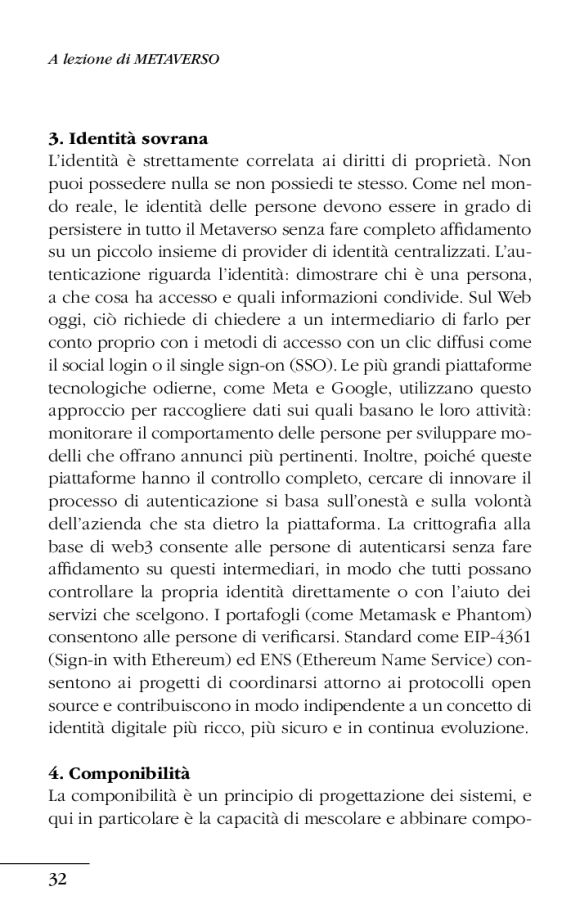 A lezione di METAVERSO

3. Identità sovrana
L'identità è strettamente correlata ai diritti di proprietà. Non puoi possedere nulla se non possiedi te stesso. Come nel mondo reale, le identità delle persone devono essere in grado di persistere in tutto il Metaverso senza fare completo affidamento su un piccolo insieme di provider di identità centralizzati. L'autenticazione riguarda l'identità: dimostrare chi è una persona, a che cosa ha accesso e quali informazioni condivide. Sul Web oggi, ciò richiede di chiedere a un intermediario di farlo per conto proprio con i metodi di accesso con un clic diffusi come il social login o il single sign-on (SSO). Le più grandi piattaforme tecnologiche odierne, come Meta e Google, utilizzano questo approccio per raccogliere dati sui quali basano le loro attività: monitorare il comportamento delle persone per sviluppare modelli che offrano annunci più pertinenti. Inoltre, poiché queste piattaforme hanno il controllo completo, cercare di innovare il processo di autenticazione si basa sull'onestà e sulla volontà dell'azienda che sta dietro la piattaforma. La crittografia alla base di web3 consente alle persone di autenticarsi senza fare affidamento su questi intermediari, in modo che tutti possano controllare la propria identità direttamente o con l'aiuto dei servizi che scelgono. I portafogli (come Metamask e Phantom) consentono alle persone di verificarsi. Standard come EIP-4361 (Sign-in with Ethereum) ed ENS (Ethereum Name Service) consentono ai progetti di coordinarsi attorno ai protocolli open source e contribuiscono in modo indipendente a un concetto di identità digitale più ricco, più sicuro e in continua evoluzione.

4. Componibilità
La componibilità è un principio di progettazione dei sistemi, e qui in particolare è la capacità di mescolare e abbinare compo-

32